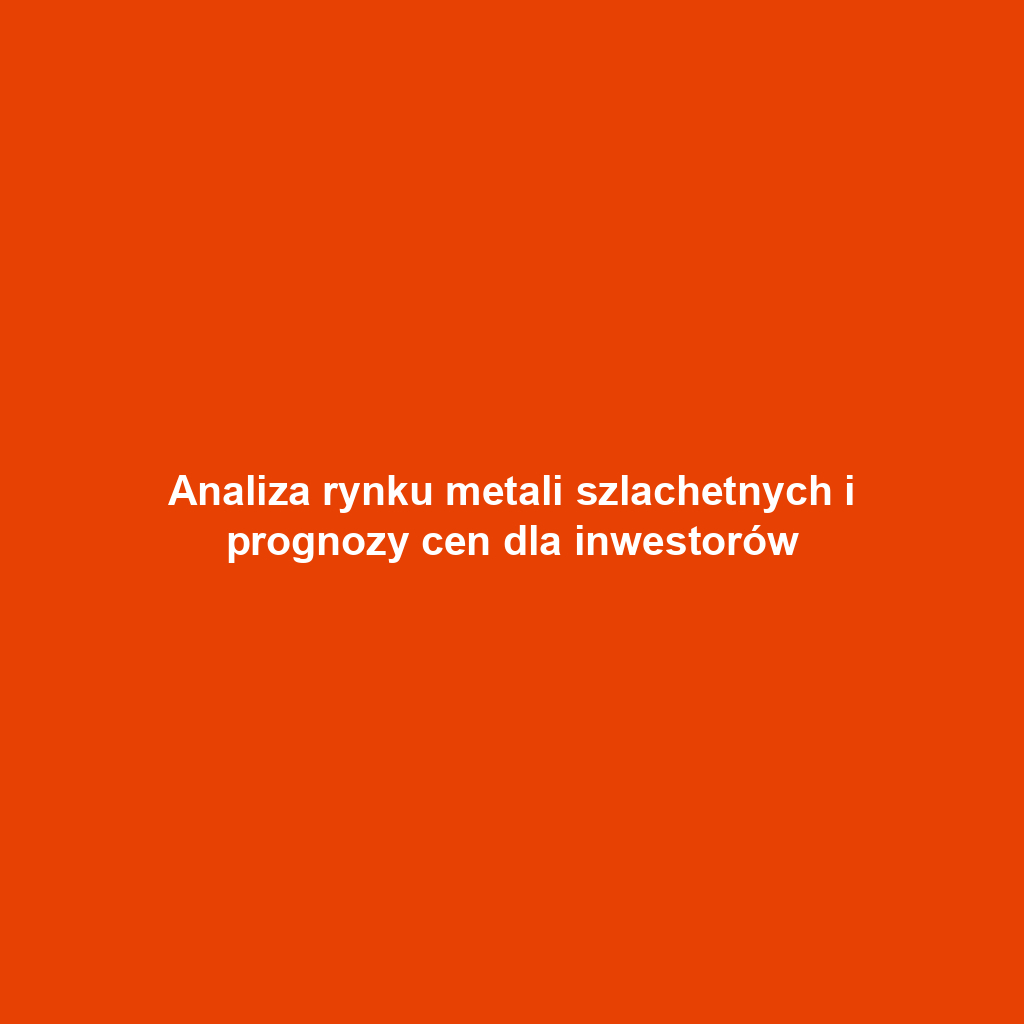 Analiza rynku metali szlachetnych i prognozy cen dla inwestorów